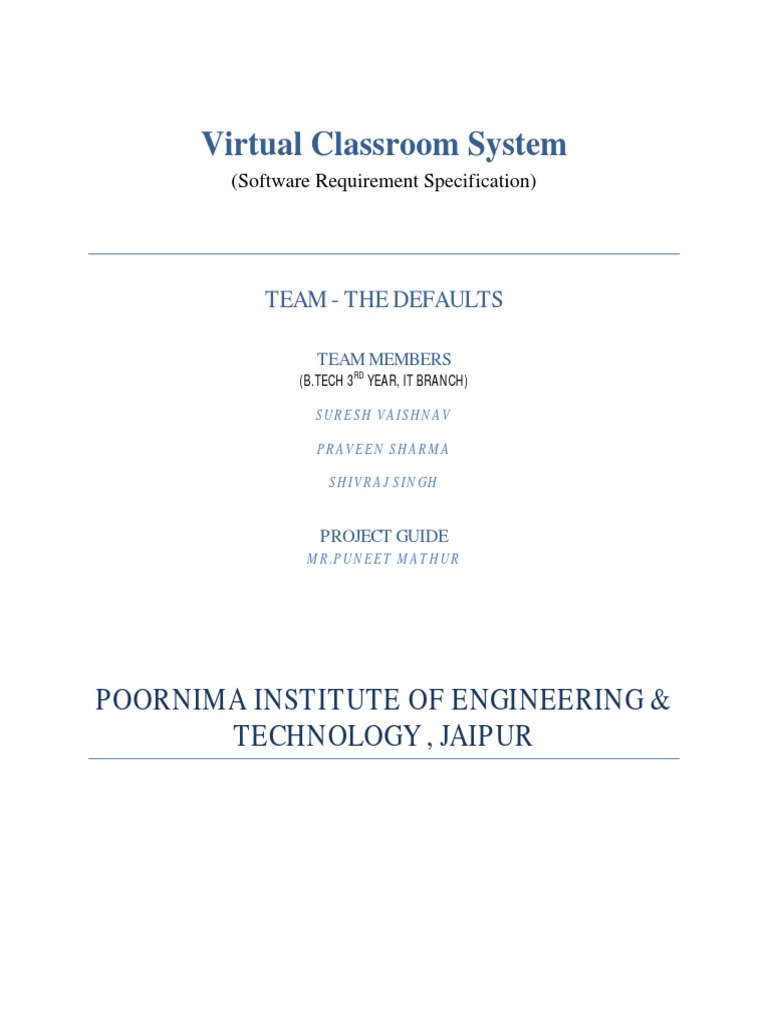 Virtual Classroom System

(Software Requirement Specification)

TEAM - THE DEFAULTS

TEAM MEMBERS

(B.TECH 3$^{RD}$ YEAR, IT BRANCH)

SURESH VAISHNAV

PRAVEEN SHARMA

SHIVRAJ SINGH

PROJECT GUIDE

MR.PUNEET MATHUR

POORNIMA INSTITUTE OF ENGINEERING & TECHNOLOGY , JAIPUR